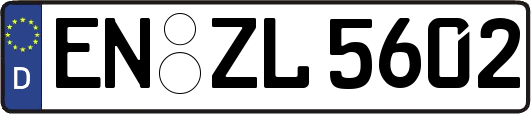 D EN ZL 5602